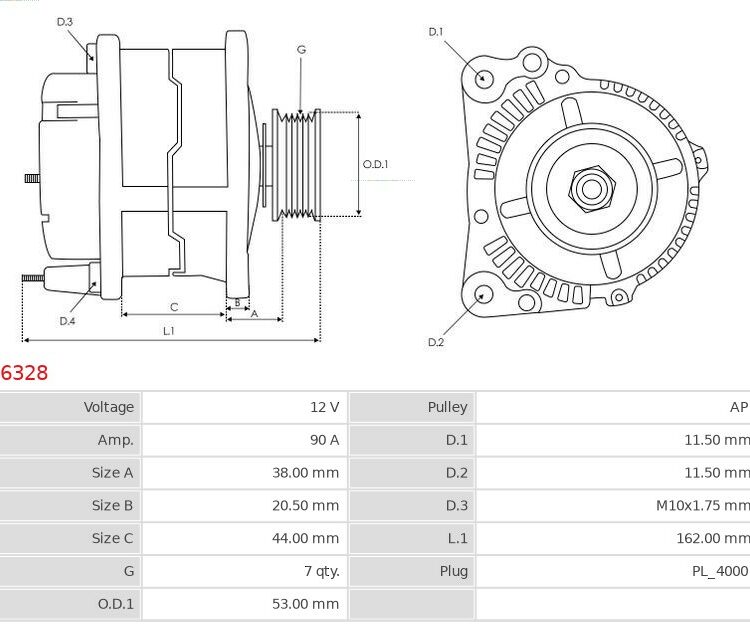 D.3

G

O.D.1

D.4

C

B

A

L.1

D.1

D.2

6328

| Voltage | 12 V | Pulley | AP |
|---|---|---|---|
| Amp. | 90 A | D.1 | 11.50 mm |
| Size A | 38.00 mm | D.2 | 11.50 mm |
| Size B | 20.50 mm | D.3 | M10x1.75 mm |
| Size C | 44.00 mm | L.1 | 162.00 mm |
| G | 7 qty. | Plug | PL_4000 |
| O.D.1 | 53.00 mm | | |